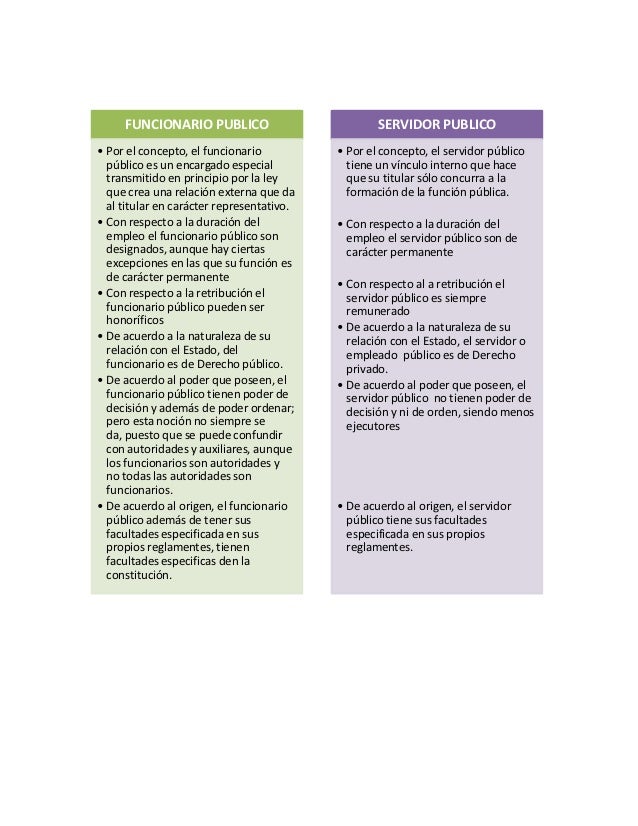 FUNCIONARIO PUBLICO

• Por el concepto, el funcionario público es un encargado especial transmitido en principio por la ley que crea una relación externa que da al titular en carácter representativo.
• Con respecto a la duración del empleo el funcionario público son designados, aunque hay ciertas excepciones en las que su función es de carácter permanente
• Con respecto a la retribución el funcionario público pueden ser honoríficos
• De acuerdo a la naturaleza de su relación con el Estado, del funcionario es de Derecho público.
• De acuerdo al poder que poseen, el funcionario público tienen poder de decisión y además de poder ordenar; pero esta noción no siempre se da, puesto que se puede confundir con autoridades y auxiliares, aunque los funcionarios son autoridades y no todas las autoridades son funcionarios.
• De acuerdo al origen, el funcionario público además de tener sus facultades especificada en sus propios reglamentes, tienen facultades especificas den la constitución.

SERVIDOR PUBLICO

• Por el concepto, el servidor público tiene un vínculo interno que hace que su titular sólo concurra a la formación de la función pública.
• Con respecto a la duración del empleo el servidor público son de carácter permanente
• Con respecto al a retribución el servidor público es siempre remunerado
• De acuerdo a la naturaleza de su relación con el Estado, el servidor o empleado público es de Derecho privado.
• De acuerdo al poder que poseen, el servidor público no tienen poder de decisión y ni de orden, siendo menos ejecutores
• De acuerdo al origen, el servidor público tiene sus facultades especificada en sus propios reglamentes.